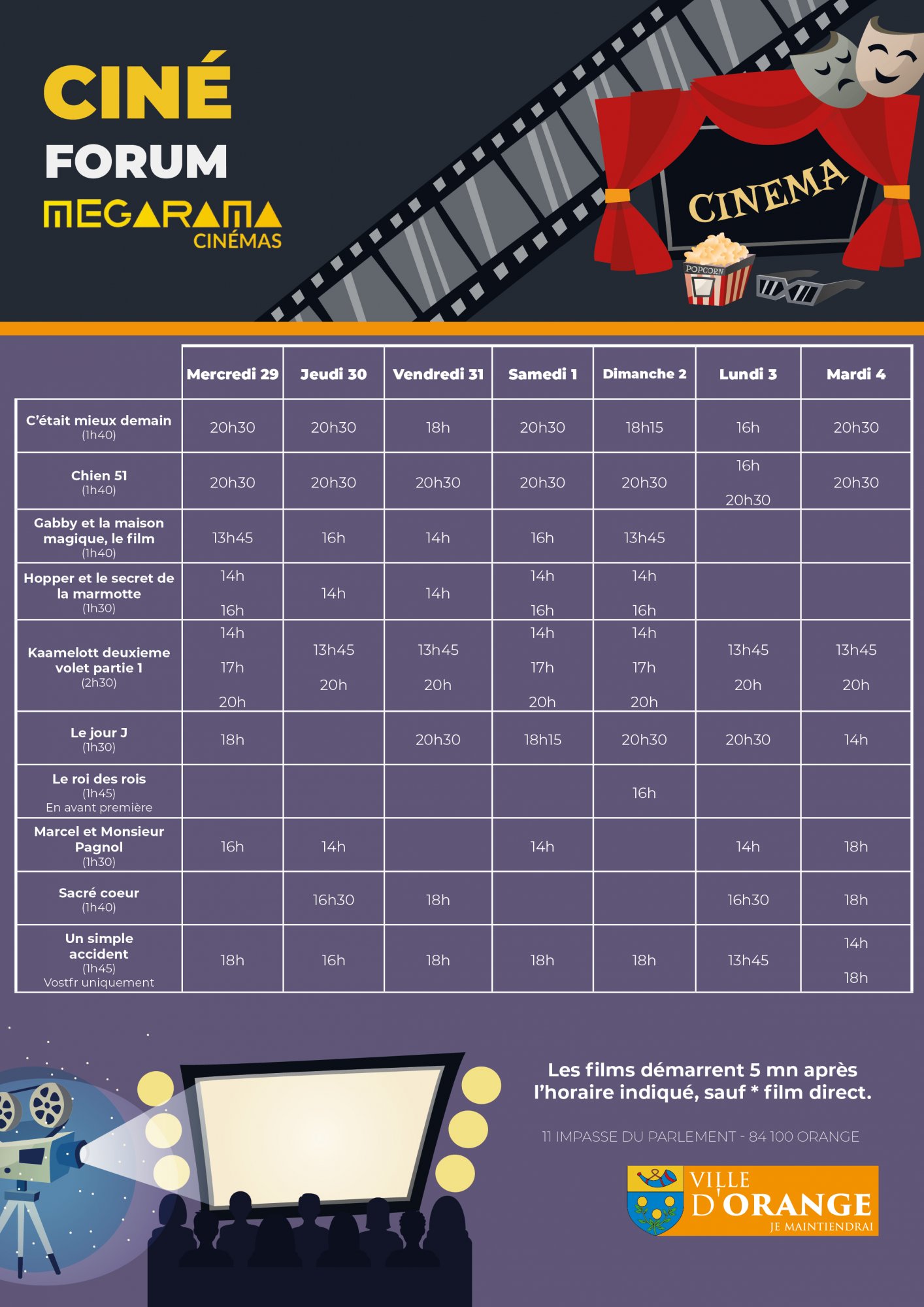 CINÉ
FORUM
MEGARAMA
CINÉMAS

CINEMA
POPCORN

| | Mercredi 29 | Jeudi 30 | Vendredi 31 | Samedi 1 | Dimanche 2 | Lundi 3 | Mardi 4 |
|---|---|---|---|---|---|---|---|
| C'était mieux demain (1h40) | 20h30 | 20h30 | 18h | 20h30 | 18h15 | 16h | 20h30 |
| Chien 51 (1h40) | 20h30 | 20h30 | 20h30 | 20h30 | 20h30 | 16h 20h30 | 20h30 |
| Gabby et la maison magique, le film (1h40) | 13h45 | 16h | 14h | 16h | 13h45 | | |
| Hopper et le secret de la marmotte (1h30) | 14h 16h | 14h | 14h | 14h 16h | 14h 16h | | |
| Kaamelott deuxieme volet partie 1 (2h30) | 14h 17h 20h | 13h45 20h | 13h45 20h | 14h 17h 20h | 14h 17h 20h | 13h45 20h | 13h45 20h |
| Le jour J (1h30) | 18h | | 20h30 | 18h15 | 20h30 | 20h30 | 14h |
| Le roi des rois (1h45) En avant première | | | | | 16h | | |
| Marcel et Monsieur Pagnol (1h30) | 16h | 14h | | 14h | | 14h | 18h |
| Sacré coeur (1h40) | | 16h30 | 18h | | | 16h30 | 18h |
| Un simple accident (1h45) Vostfr uniquement | 18h | 16h | 18h | 18h | 18h | 13h45 | 14h 18h |

Les films démarrent 5 mn après l'horaire indiqué, sauf * film direct.

11 IMPASSE DU PARLEMENT - 84 100 ORANGE

VILLE D'ORANGE
JE MAINTIENDRAI